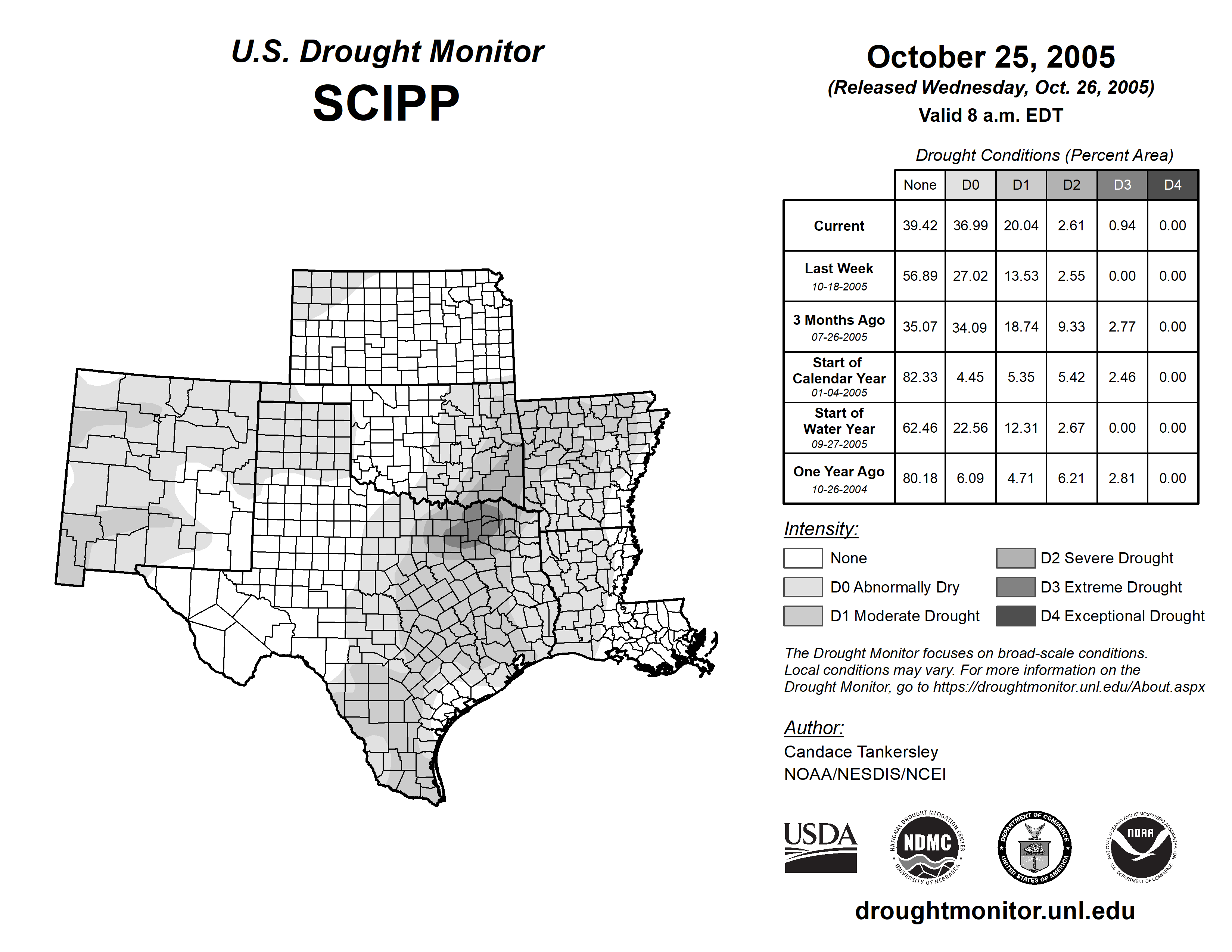 U.S. Drought Monitor
SCIPP

October 25, 2005
(Released Wednesday, Oct. 26, 2005)
Valid 8 a.m. EDT

Drought Conditions (Percent Area)

| | None | D0 | D1 | D2 | D3 | D4 |
|---|---|---|---|---|---|---|
| Current | 39.42 | 36.99 | 20.04 | 2.61 | 0.94 | 0.00 |
| Last Week 10-18-2005 | 56.89 | 27.02 | 13.53 | 2.55 | 0.00 | 0.00 |
| 3 Months Ago 07-26-2005 | 35.07 | 34.09 | 18.74 | 9.33 | 2.77 | 0.00 |
| Start of Calendar Year 01-04-2005 | 82.33 | 4.45 | 5.35 | 5.42 | 2.46 | 0.00 |
| Start of Water Year 09-27-2005 | 62.46 | 22.56 | 12.31 | 2.67 | 0.00 | 0.00 |
| One Year Ago 10-26-2004 | 80.18 | 6.09 | 4.71 | 6.21 | 2.81 | 0.00 |

Intensity:
None
D0 Abnormally Dry
D1 Moderate Drought
D2 Severe Drought
D3 Extreme Drought
D4 Exceptional Drought

The Drought Monitor focuses on broad-scale conditions. Local conditions may vary. For more information on the Drought Monitor, go to https://droughtmonitor.unl.edu/About.aspx

Author:
Candace Tankersley
NOAA/NESDIS/NCEI

USDA
NATIONAL DROUGHT MITIGATION CENTER NDMC UNIVERSITY OF NEBRASKA
DEPARTMENT OF COMMERCE UNITED STATES OF AMERICA
NATIONAL OCEANIC AND ATMOSPHERIC ADMINISTRATION NOAA U.S. DEPARTMENT OF COMMERCE

droughtmonitor.unl.edu